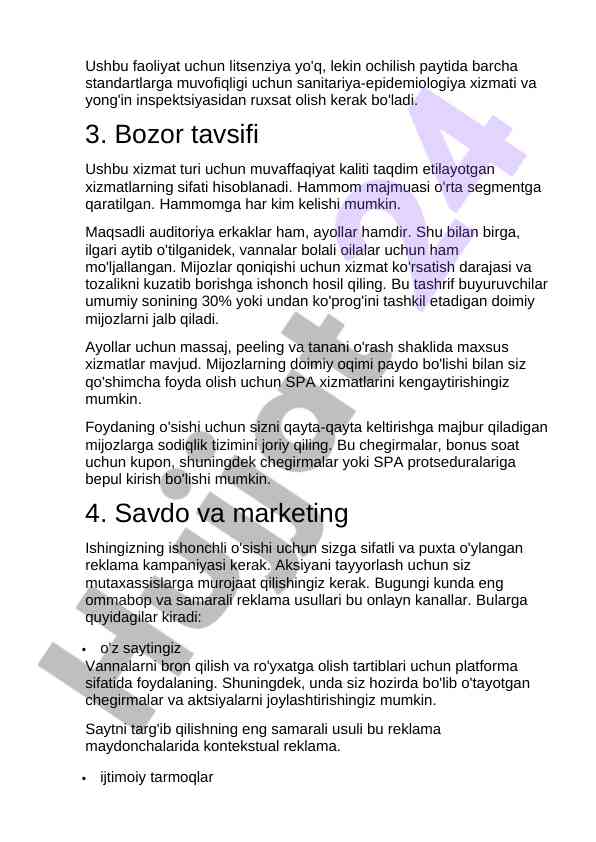 Ushbu faoliyat uchun litsenziya yo'q, lekin ochilish paytida barcha standartlarga muvofiqligi uchun sanitariya-epidemiologiya xizmati va yong'in inspektsiyasidan ruxsat olish kerak bo'ladi.

3. Bozor tavsifi

Ushbu xizmat turi uchun muvaffaqiyat kaliti taqdim etilayotgan xizmatlarning sifati hisoblanadi. Hammom majmuasi o'rta segmentga qaratilgan. Hammomga har kim kelishi mumkin.

Maqsadli auditoriya erkaklar ham, ayollar hamdir. Shu bilan birga, ilgari aytib o'tilganidek, vannalar bolali oilalar uchun ham mo'ljallangan. Mijozlar qoniqishi uchun xizmat ko'rsatish darajasi va tozalikni kuzatib borishga ishonch hosil qiling. Bu tashrif buyuruvchilar umumiy sonining 30% yoki undan ko'prog'ini tashkil etadigan doimiy mijozlarni jalb qiladi.

Ayollar uchun massaj, peeling va tanani o'rash shaklida maxsus xizmatlar mavjud. Mijozlarning doimiy oqimi paydo bo'lishi bilan siz qo'shimcha foyda olish uchun SPA xizmatlarini kengaytirishingiz mumkin.

Foydaning o'sishi uchun sizni qayta-qayta keltirishga majbur qiladigan mijozlarga sodiqlik tizimini joriy qiling. Bu chegirmalar, bonus soat uchun kupon, shuningdek chegirmalar yoki SPA protseduralariga bepul kirish bo'lishi mumkin.

4. Savdo va marketing

Ishingizning ishonchli o'sishi uchun sizga sifatli va puxta o'ylangan reklama kampaniyasi kerak. Aksiyani tayyorlash uchun siz mutaxassislarga murojaat qilishingiz kerak. Bugungi kunda eng ommabop va samarali reklama usullari bu onlayn kanallar. Bularga quyidagilar kiradi:

• o'z saytingiz
Vannalarni bron qilish va ro'yxatga olish tartiblari uchun platforma sifatida foydalaning. Shuningdek, unda siz hozirda bo'lib o'tayotgan chegirmalar va aktsiyalarni joylashtirishingiz mumkin.

Saytni targ'ib qilishning eng samarali usuli bu reklama maydonchalarida kontekstual reklama.

• ijtimoiy tarmoqlar